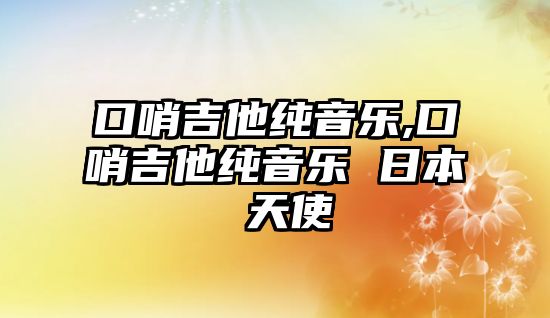 口哨吉他纯音乐,口哨吉他纯音乐 日本天使